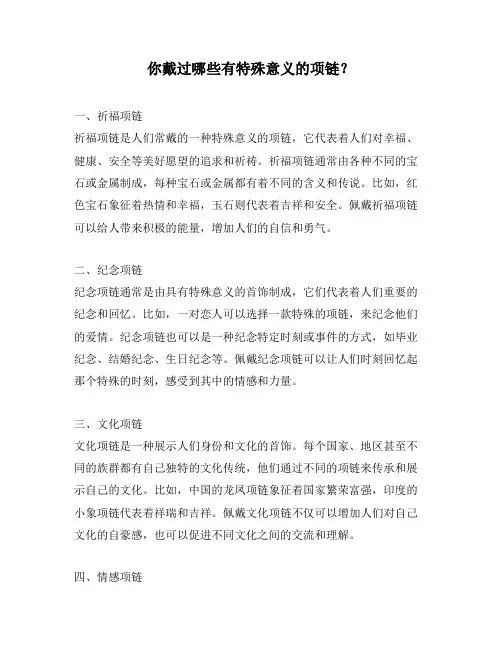 你戴过哪些有特殊意义的项链？

一、祈福项链

祈福项链是人们常戴的一种特殊意义的项链，它代表着人们对幸福、健康、安全等美好愿望的追求和祈祷。祈福项链通常由各种不同的宝石或金属制成，每种宝石或金属都有着不同的含义和传说。比如，红色宝石象征着热情和幸福，玉石则代表着吉祥和安全。佩戴祈福项链可以给人带来积极的能量，增加人们的自信和勇气。

二、纪念项链

纪念项链通常是由具有特殊意义的首饰制成，它们代表着人们重要的纪念和回忆。比如，一对恋人可以选择一款特殊的项链，来纪念他们的爱情。纪念项链也可以是一种纪念特定时刻或事件的方式，如毕业纪念、结婚纪念、生日纪念等。佩戴纪念项链可以让人们时刻回忆起那个特殊的时刻，感受到其中的情感和力量。

三、文化项链

文化项链是一种展示人们身份和文化的首饰。每个国家、地区甚至不同的族群都有自己独特的文化传统，他们通过不同的项链来传承和展示自己的文化。比如，中国的龙凤项链象征着国家繁荣富强，印度的小象项链代表着祥瑞和吉祥。佩戴文化项链不仅可以增加人们对自己文化的自豪感，也可以促进不同文化之间的交流和理解。

四、情感项链